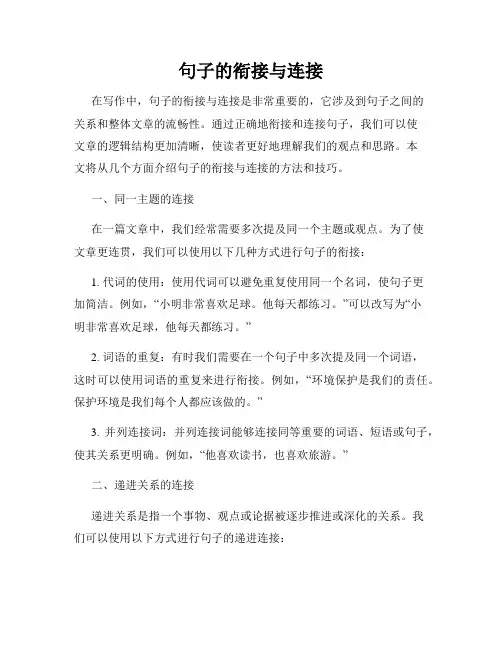 句子的衔接与连接

在写作中，句子的衔接与连接是非常重要的，它涉及到句子之间的关系和整体文章的流畅性。通过正确地衔接和连接句子，我们可以使文章的逻辑结构更加清晰，使读者更好地理解我们的观点和思路。本文将从几个方面介绍句子的衔接与连接的方法和技巧。

一、同一主题的连接

在一篇文章中，我们经常需要多次提及同一个主题或观点。为了使文章更连贯，我们可以使用以下几种方式进行句子的衔接：

1. 代词的使用：使用代词可以避免重复使用同一个名词，使句子更加简洁。例如，“小明非常喜欢足球。他每天都练习。”可以改写为“小明非常喜欢足球，他每天都练习。”

2. 词语的重复：有时我们需要在一个句子中多次提及同一个词语，这时可以使用词语的重复来进行衔接。例如，“环境保护是我们的责任。保护环境是我们每个人都应该做的。”

3. 并列连接词：并列连接词能够连接同等重要的词语、短语或句子，使其关系更明确。例如，“他喜欢读书，也喜欢旅游。”

二、递进关系的连接

递进关系是指一个事物、观点或论据被逐步推进或深化的关系。我们可以使用以下方式进行句子的递进连接：